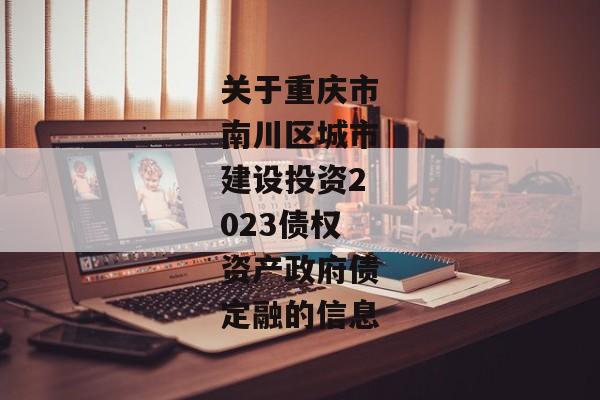 关于重庆市南川区城市建设投资2023债权资产政府债定融的信息